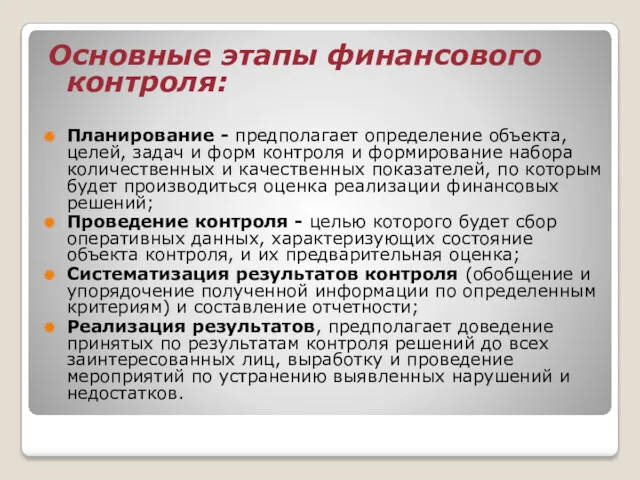 Основные этапы финансового контроля:

Планирование - предполагает определение объекта, целей, задач и форм контроля и формирование набора количественных и качественных показателей, по которым будет производиться оценка реализации финансовых решений;

Проведение контроля - целью которого будет сбор оперативных данных, характеризующих состояние объекта контроля, и их предварительная оценка;

Систематизация результатов контроля (обобщение и упорядочение полученной информации по определенным критериям) и составление отчетности;

Реализация результатов, предполагает доведение принятых по результатам контроля решений до всех заинтересованных лиц, выработку и проведение мероприятий по устранению выявленных нарушений и недостатков.